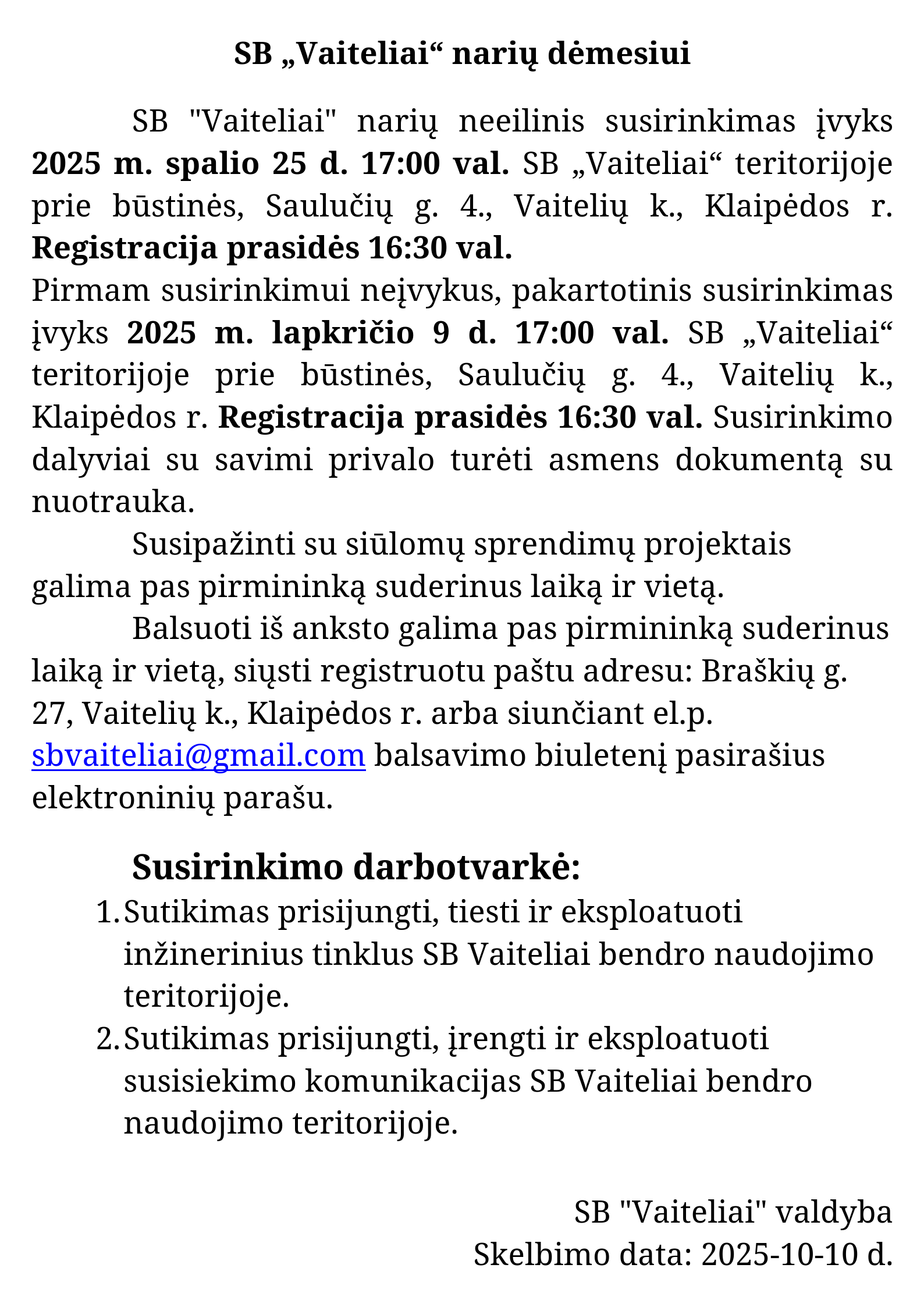 SB „Vaiteliai“ narių dėmesiui

SB "Vaiteliai" narių neeilinis susirinkimas įvyks 2025 m. spalio 25 d. 17:00 val. SB „Vaiteliai“ teritorijoje prie būstinės, Saulučių g. 4., Vaitelių k., Klaipėdos r. Registracija prasidės 16:30 val.
Pirmam susirinkimui neįvykus, pakartotinis susirinkimas įvyks 2025 m. lapkričio 9 d. 17:00 val. SB „Vaiteliai“ teritorijoje prie būstinės, Saulučių g. 4., Vaitelių k., Klaipėdos r. Registracija prasidės 16:30 val. Susirinkimo dalyviai su savimi privalo turėti asmens dokumentą su nuotrauka.

Susipažinti su siūlomų sprendimų projektais galima pas pirmininką suderinus laiką ir vietą.

Balsuoti iš anksto galima pas pirmininką suderinus laiką ir vietą, siųsti registruotu paštu adresu: Braškių g. 27, Vaitelių k., Klaipėdos r. arba siunčiant el.p. sbvaiteliai@gmail.com balsavimo biuletenį pasirašius elektroninių parašu.

Susirinkimo darbotvarkė:
1. Sutikimas prisijungti, tiesti ir eksploatuoti inžinerinius tinklus SB Vaiteliai bendro naudojimo teritorijoje.
2. Sutikimas prisijungti, įrengti ir eksploatuoti susisiekimo komunikacijas SB Vaiteliai bendro naudojimo teritorijoje.

SB "Vaiteliai" valdyba
Skelbimo data: 2025-10-10 d.